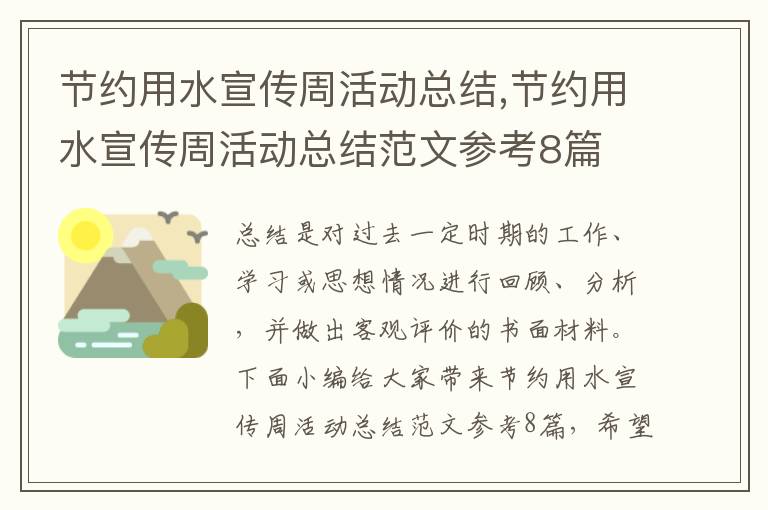 节约用水宣传周活动总结,节约用水宣传周活动总结范文参考8篇

总结是对过去一定时期的工作、学习或思想情况进行回顾、分析，并做出客观评价的书面材料。下面小编给大家带来节约用水宣传周活动总结范文参考8篇，希望